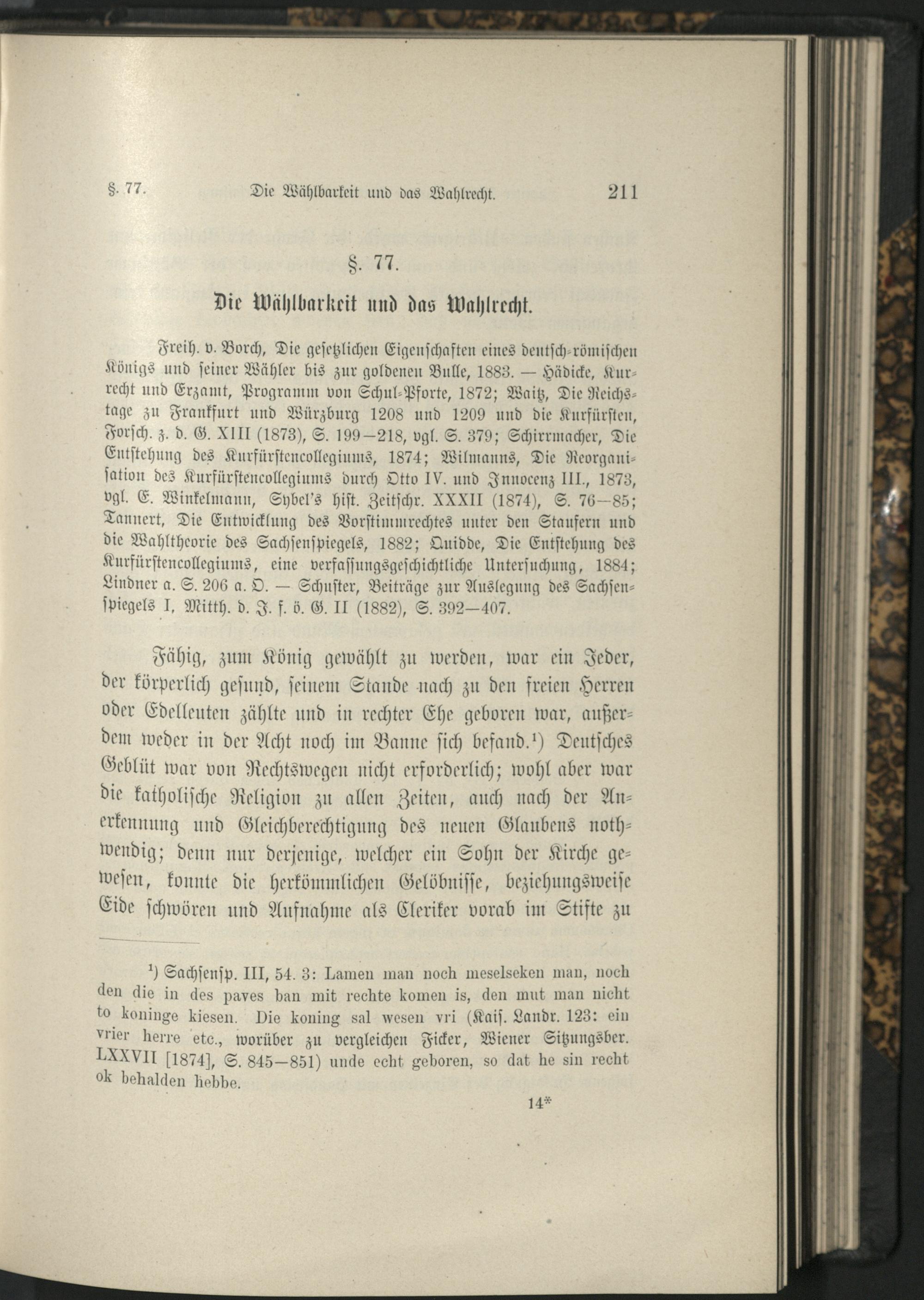 §. 77. Die Wählbarkeit und das Wahlrecht. 211

§. 77.

Die Wählbarkeit und das Wahlrecht.

Freih. v. Borch, Die gesetzlichen Eigenschaften eines deutsch-römischen Königs und seiner Wähler bis zur goldenen Bulle, 1883. — Hädicke, Kurrecht und Erzamt, Programm von Schul-Pforte, 1872; Waitz, Die Reichstage zu Frankfurt und Würzburg 1208 und 1209 und die Kurfürsten, Forsch. z. d. G. XIII (1873), S. 199—218, vgl. S. 379; Schirrmacher, Die Entstehung des Kurfürstencollegiums, 1874; Wilmanns, Die Reorganisation des Kurfürstencollegiums durch Otto IV. und Innocenz III., 1873, vgl. E. Winkelmann, Sybel's hist. Zeitschr. XXXII (1874), S. 76—85; Tannert, Die Entwicklung des Vorstimmrechtes unter den Staufern und die Wahltheorie des Sachsenspiegels, 1882; Quidde, Die Entstehung des Kurfürstencollegiums, eine verfassungsgeschichtliche Untersuchung, 1884; Lindner a. S. 206 a. O. — Schuster, Beiträge zur Auslegung des Sachsenspiegels I, Mitth. d. J. f. ö. G. II (1882), S. 392—407.

Fähig, zum König gewählt zu werden, war ein Jeder, der körperlich gesund, seinem Stande nach zu den freien Herren oder Edelleuten zählte und in rechter Ehe geboren war, außerdem weder in der Acht noch im Banne sich befand.$^1$) Deutsches Geblüt war von Rechtswegen nicht erforderlich; wohl aber war die katholische Religion zu allen Zeiten, auch nach der Anerkennung und Gleichberechtigung des neuen Glaubens nothwendig; denn nur derjenige, welcher ein Sohn der Kirche gewesen, konnte die herkömmlichen Gelöbnisse, beziehungsweise Eide schwören und Aufnahme als Cleriker vorab im Stifte zu

$^1$) Sachsensp. III, 54. 3: Lamen man noch meselseken man, noch den die in des paves ban mit rechte komen is, den mut man nicht to koninge kiesen. Die koning sal wesen vri (Kais. Landr. 123: ein vrier herre etc., worüber zu vergleichen Ficker, Wiener Sitzungsber. LXXVII [1874], S. 845—851) unde echt geboren, so dat he sin recht ok behalden hebbe.

14*